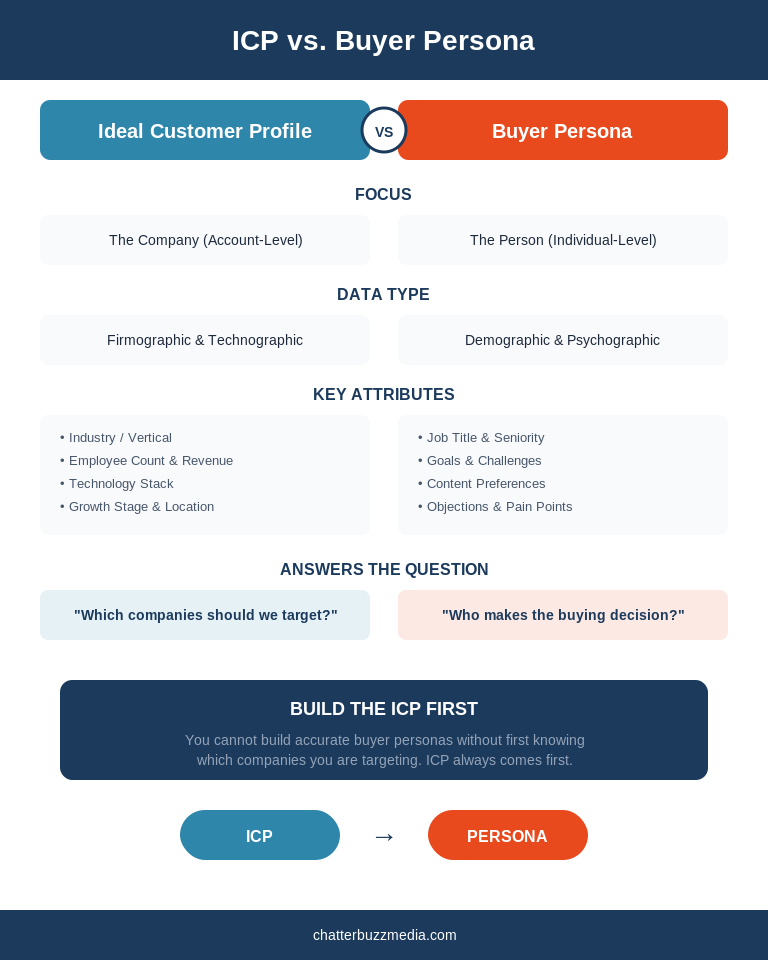 ICP vs. Buyer Persona

Ideal Customer Profile

VS

Buyer Persona

FOCUS

The Company (Account-Level)

The Person (Individual-Level)

DATA TYPE

Firmographic & Technographic

Demographic & Psychographic

KEY ATTRIBUTES

• Industry / Vertical
• Employee Count & Revenue
• Technology Stack
• Growth Stage & Location

• Job Title & Seniority
• Goals & Challenges
• Content Preferences
• Objections & Pain Points

ANSWERS THE QUESTION

"Which companies should we target?"

"Who makes the buying decision?"

BUILD THE ICP FIRST

You cannot build accurate buyer personas without first knowing which companies you are targeting. ICP always comes first.

ICP

→

PERSONA

chatterbuzzmedia.com